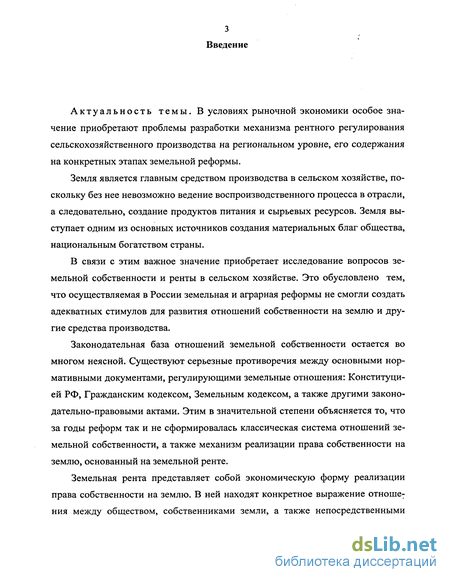 3

Введение

Актуальность темы. В условиях рыночной экономики особое значение приобретают проблемы разработки механизма рентного регулирования сельскохозяйственного производства на региональном уровне, его содержания на конкретных этапах земельной реформы.

Земля является главным средством производства в сельском хозяйстве, поскольку без нее невозможно ведение воспроизводственного процесса в отрасли, а следовательно, создание продуктов питания и сырьевых ресурсов. Земля выступает одним из основных источников создания материальных благ общества, национальным богатством страны.

В связи с этим важное значение приобретает исследование вопросов земельной собственности и ренты в сельском хозяйстве. Это обусловлено тем, что осуществляемая в России земельная и аграрная реформы не смогли создать адекватных стимулов для развития отношений собственности на землю и другие средства производства.

Законодательная база отношений земельной собственности остается во многом неясной. Существуют серьезные противоречия между основными нормативными документами, регулирующими земельные отношения: Конституцией РФ, Гражданским кодексом, Земельным кодексом, а также другими законодательно-правовыми актами. Этим в значительной степени объясняется то, что за годы реформ так и не сформировалась классическая система отношений земельной собственности, а также механизм реализации права собственности на землю, основанный на земельной ренте.

Земельная рента представляет собой экономическую форму реализации права собственности на землю. В ней находят конкретное выражение отношения между обществом, собственниками земли, а также непосредственными

dsLib.net
библиотека диссертаций